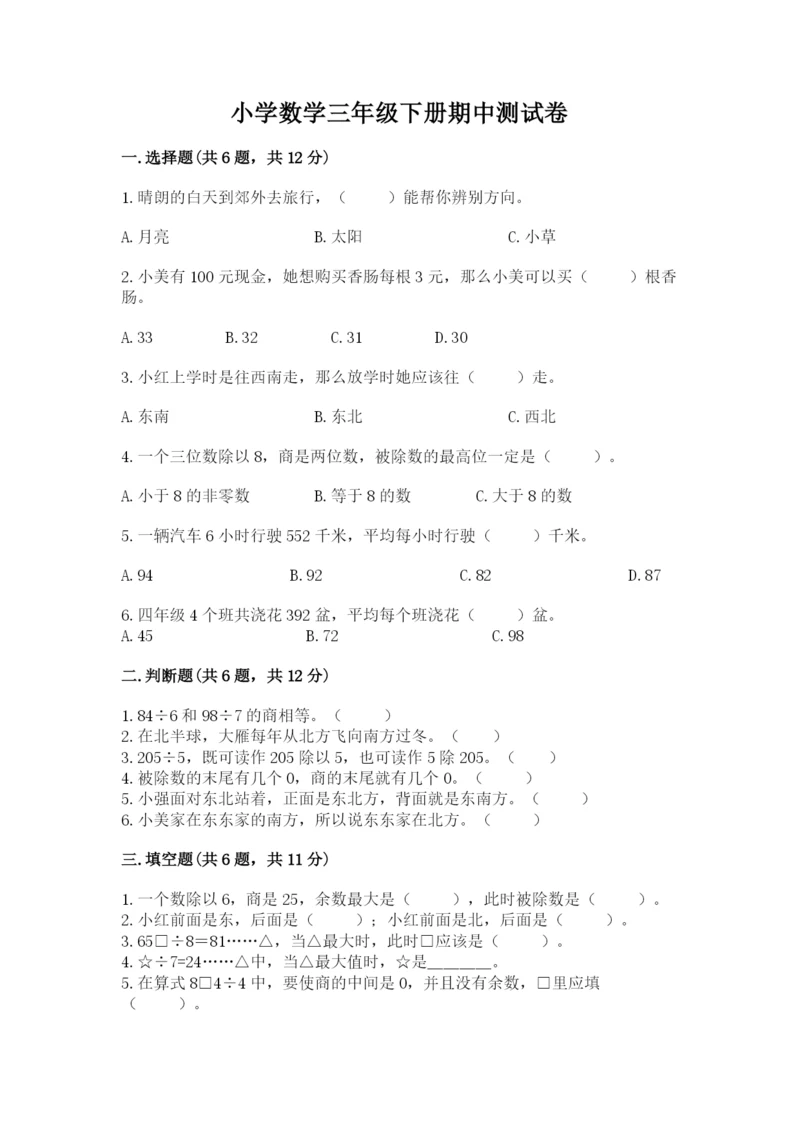 小学数学三年级下册期中测试卷

一.选择题(共6题，共12分)

1.晴朗的白天到郊外去旅行，（　　）能帮你辨别方向。

A.月亮　　B.太阳　　C.小草

2.小美有100元现金，她想购买香肠每根3元，那么小美可以买（　　）根香肠。

A.33　　B.32　　C.31　　D.30

3.小红上学时是往西南走，那么放学时她应该往（　　）走。

A.东南　　B.东北　　C.西北

4.一个三位数除以8，商是两位数，被除数的最高位一定是（　　）。

A.小于8的非零数　　B.等于8的数　　C.大于8的数

5.一辆汽车6小时行驶552千米，平均每小时行驶（　　）千米。

A.94　　B.92　　C.82　　D.87

6.四年级4个班共浇花392盆，平均每个班浇花（　　）盆。
A.45　　B.72　　C.98

二.判断题(共6题，共12分)

1.84÷6和98÷7的商相等。（　　）
2.在北半球，大雁每年从北方飞向南方过冬。（　　）
3.205÷5，既可读作205除以5，也可读作5除205。（　　）
4.被除数的末尾有几个0，商的末尾就有几个0。（　　）
5.小强面对东北站着，正面是东北方，背面就是东南方。（　　）
6.小美家在东东家的南方，所以说东东家在北方。（　　）

三.填空题(共6题，共11分)

1.一个数除以6，商是25，余数最大是（　　），此时被除数是（　　）。
2.小红前面是东，后面是（　　）；小红前面是北，后面是（　　）。
3.65□÷8=81……△，当△最大时，此时□应该是（　　）。
4.☆÷7=24……△中，当△最大值时，☆是________。
5.在算式8□4÷4中，要使商的中间是0，并且没有余数，□里应填（　　）。